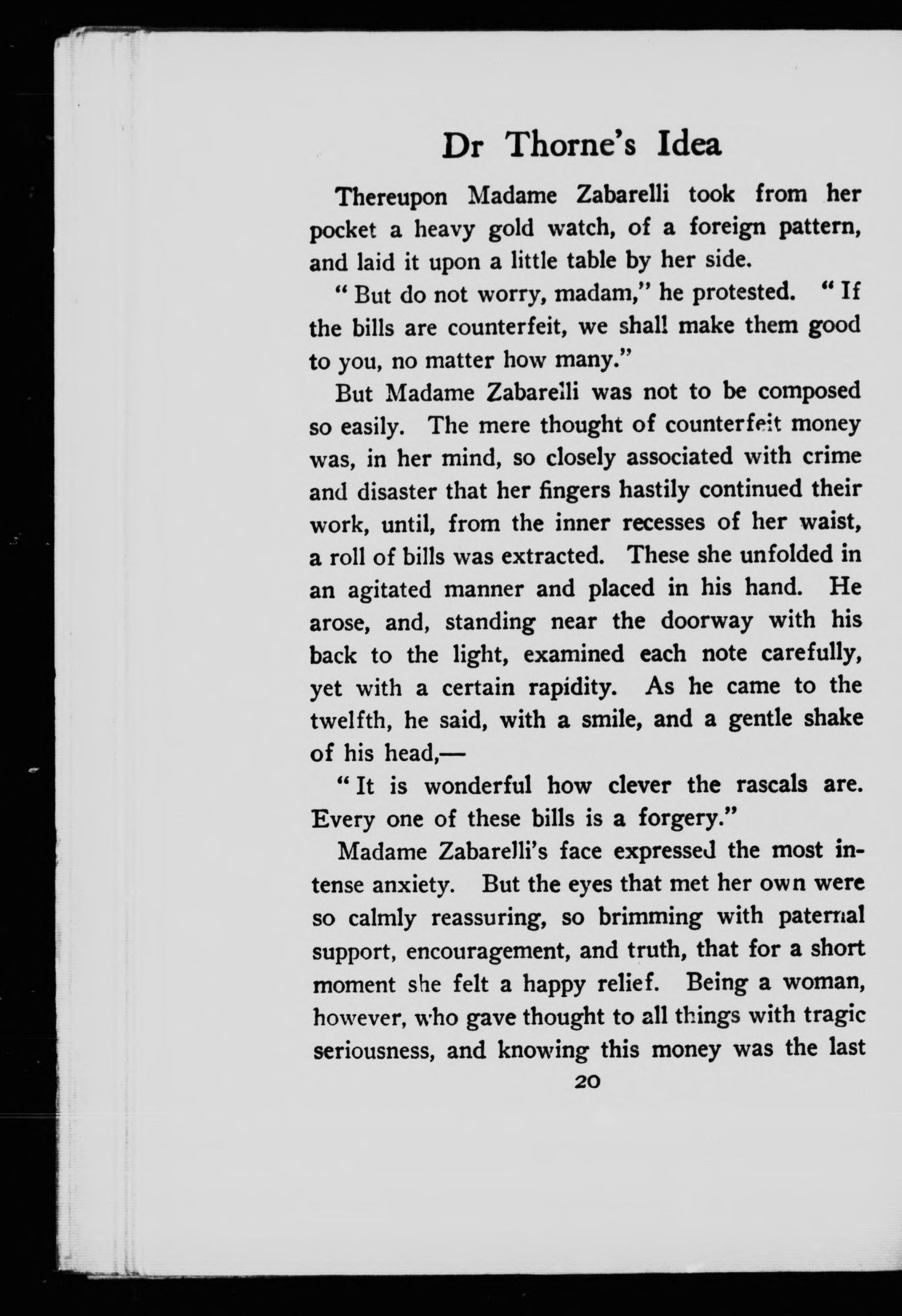 Dr Thorne's Idea

Thereupon Madame Zabarelli took from her pocket a heavy gold watch, of a foreign pattern, and laid it upon a little table by her side.

"But do not worry, madam," he protested. "If the bills are counterfeit, we shall make them good to you, no matter how many."

But Madame Zabarelli was not to be composed so easily. The mere thought of counterfeit money was, in her mind, so closely associated with crime and disaster that her fingers hastily continued their work, until, from the inner recesses of her waist, a roll of bills was extracted. These she unfolded in an agitated manner and placed in his hand. He arose, and, standing near the doorway with his back to the light, examined each note carefully, yet with a certain rapidity. As he came to the twelfth, he said, with a smile, and a gentle shake of his head,—

"It is wonderful how clever the rascals are. Every one of these bills is a forgery."

Madame Zabarelli's face expressed the most intense anxiety. But the eyes that met her own were so calmly reassuring, so brimming with paternal support, encouragement, and truth, that for a short moment she felt a happy relief. Being a woman, however, who gave thought to all things with tragic seriousness, and knowing this money was the last

20